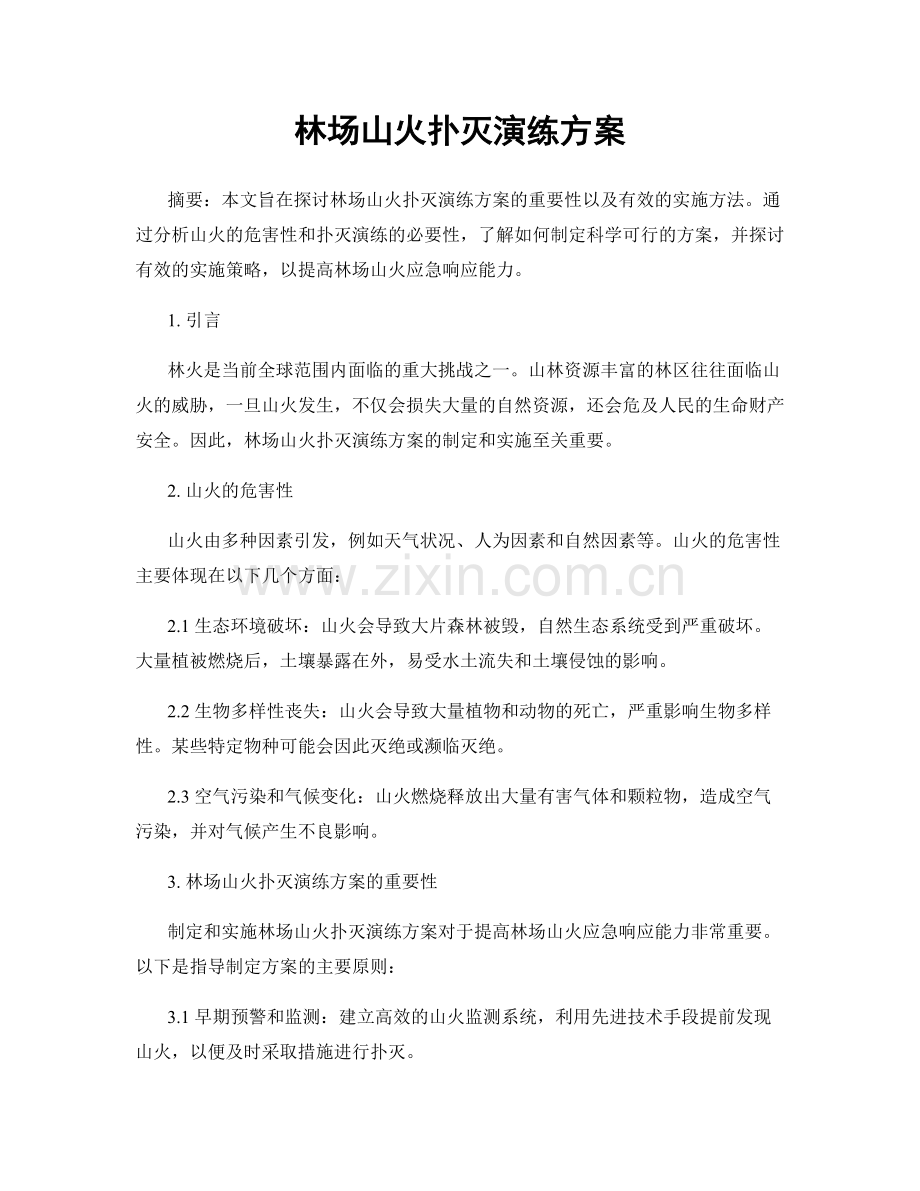 林场山火扑灭演练方案

摘要：本文旨在探讨林场山火扑灭演练方案的重要性以及有效的实施方法。通过分析山火的危害性和扑灭演练的必要性，了解如何制定科学可行的方案，并探讨有效的实施策略，以提高林场山火应急响应能力。

1.引言

林火是当前全球范围内面临的重大挑战之一。山林资源丰富的林区往往面临山火的威胁，一旦山火发生，不仅会损失大量的自然资源，还会危及人民的生命财产安全。因此，林场山火扑灭演练方案的制定和实施至关重要。

2.山火的危害性

山火由多种因素引发，例如天气状况、人为因素和自然因素等。山火的危害性主要体现在以下几个方面：

2.1生态环境破坏：山火会导致大片森林被毁，自然生态系统受到严重破坏。大量植被燃烧后，土壤暴露在外，易受水土流失和土壤侵蚀的影响。

2.2生物多样性丧失：山火会导致大量植物和动物的死亡，严重影响生物多样性。某些特定物种可能会因此灭绝或濒临灭绝。

2.3空气污染和气候变化：山火燃烧释放出大量有害气体和颗粒物，造成空气污染，并对气候产生不良影响。

3.林场山火扑灭演练方案的重要性

制定和实施林场山火扑灭演练方案对于提高林场山火应急响应能力非常重要。以下是指导制定方案的主要原则：

3.1早期预警和监测：建立高效的山火监测系统，利用先进技术手段提前发现山火，以便及时采取措施进行扑灭。

www.zixin.com.cn